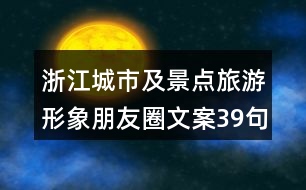 浙江城市及景点旅游形象朋友圈文案39句